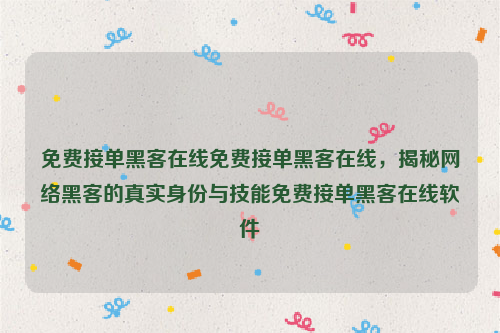 免费接单黑客在线免费接单黑客在线，揭秘网络黑客的真实身份与技能免费接单黑客在线软件